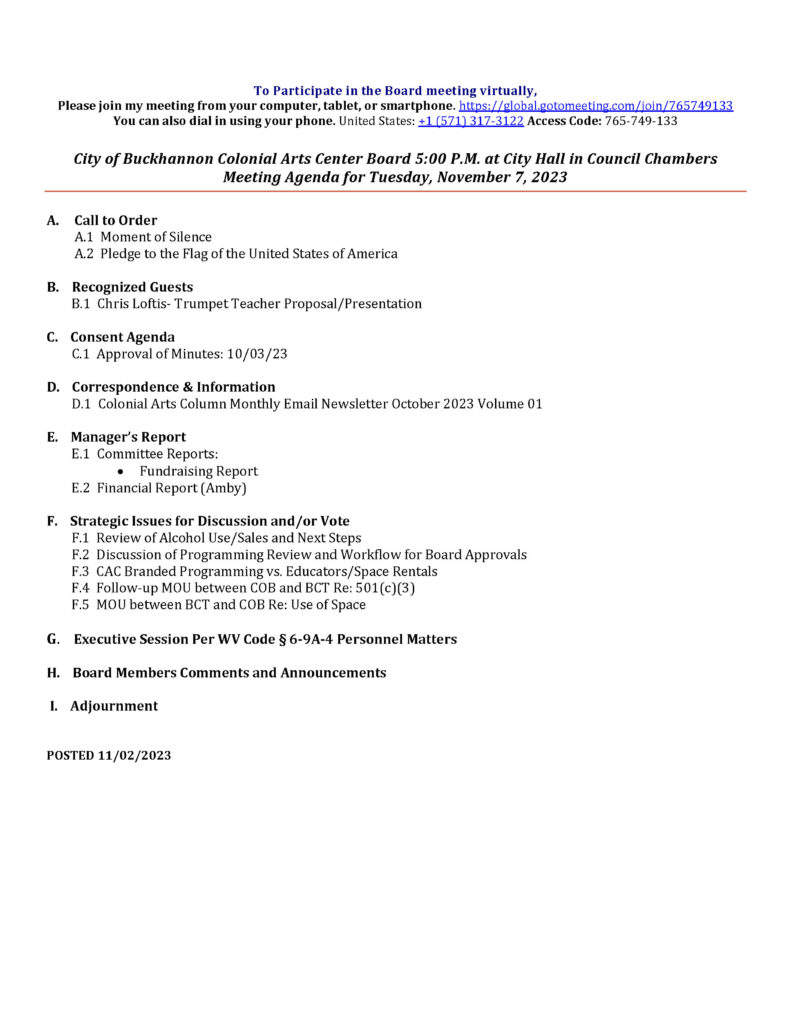 To Participate in the Board meeting virtually,
Please join my meeting from your computer, tablet, or smartphone. https://global.gotomeeting.com/join/765749133
You can also dial in using your phone. United States: +1 (571) 317-3122 Access Code: 765-749-133

City of Buckhannon Colonial Arts Center Board 5:00 P.M. at City Hall in Council Chambers
Meeting Agenda for Tuesday, November 7, 2023

A. Call to Order
A.1 Moment of Silence
A.2 Pledge to the Flag of the United States of America

B. Recognized Guests
B.1 Chris Loftis- Trumpet Teacher Proposal/Presentation

C. Consent Agenda
C.1 Approval of Minutes: 10/03/23

D. Correspondence & Information
D.1 Colonial Arts Column Monthly Email Newsletter October 2023 Volume 01

E. Manager's Report
E.1 Committee Reports:
• Fundraising Report
E.2 Financial Report (Amby)

F. Strategic Issues for Discussion and/or Vote
F.1 Review of Alcohol Use/Sales and Next Steps
F.2 Discussion of Programming Review and Workflow for Board Approvals
F.3 CAC Branded Programming vs. Educators/Space Rentals
F.4 Follow-up MOU between COB and BCT Re: 501(c)(3)
F.5 MOU between BCT and COB Re: Use of Space

G. Executive Session Per WV Code § 6-9A-4 Personnel Matters

H. Board Members Comments and Announcements

I. Adjournment

POSTED 11/02/2023